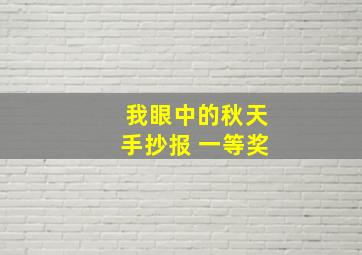 我眼中的秋天
手抄报 一等奖